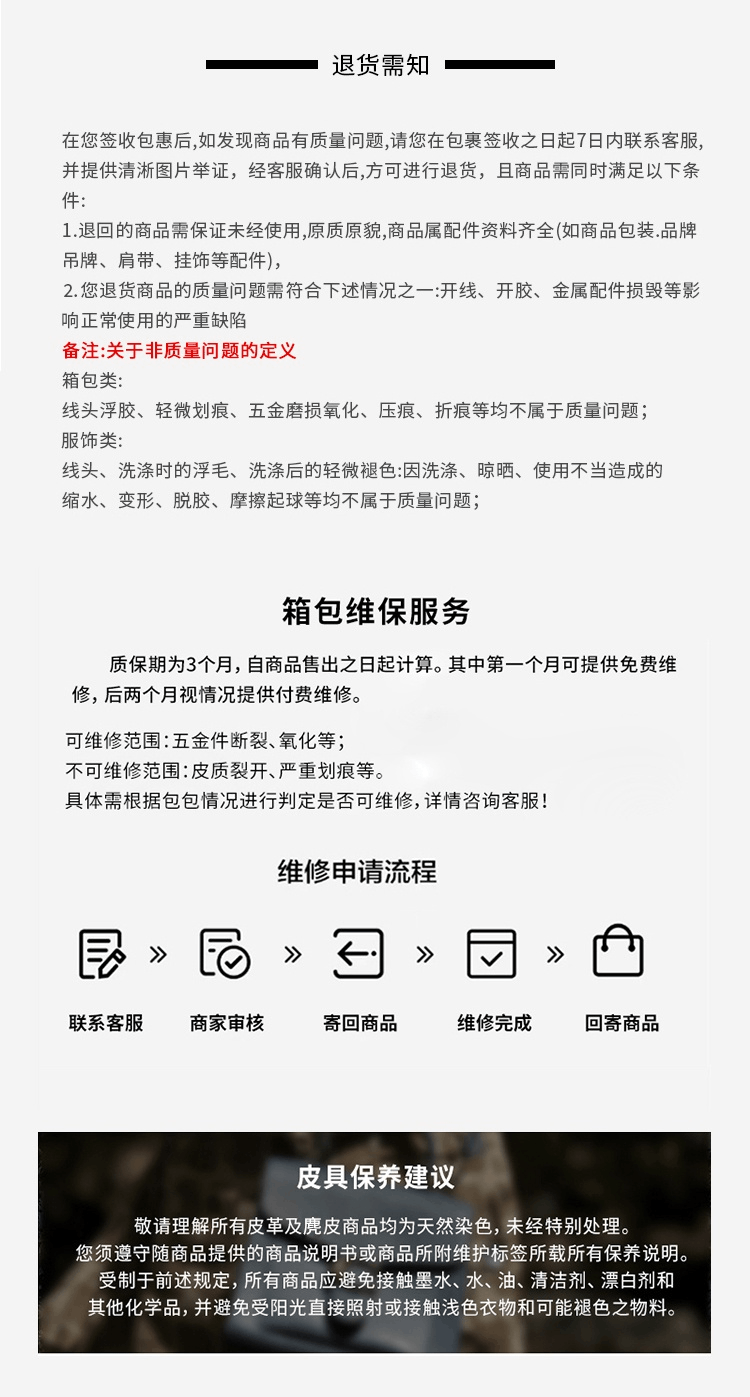 退货需知

在您签收包惠后,如发现商品有质量问题,请您在包裹签收之日起7日内联系客服,并提供清淅图片举证，经客服确认后,方可进行退货，且商品需同时满足以下条件:
1.退回的商品需保证未经使用,原质原貌,商品属配件资料齐全(如商品包装.品牌吊牌、肩带、挂饰等配件),
2.您退货商品的质量问题需符合下述情况之一:开线、开胶、金属配件损毁等影响正常使用的严重缺陷
备注:关于非质量问题的定义
箱包类:
线头浮胶、轻微划痕、五金磨损氧化、压痕、折痕等均不属于质量问题;
服饰类:
线头、洗涤时的浮毛、洗涤后的轻微褪色:因洗涤、晾晒、使用不当造成的缩水、变形、脱胶、摩擦起球等均不属于质量问题;

箱包维保服务

质保期为3个月,自商品售出之日起计算。其中第一个月可提供免费维修,后两个月视情况提供付费维修。

可维修范围:五金件断裂、氧化等;
不可维修范围:皮质裂开、严重划痕等。
具体需根据包包情况进行判定是否可维修,详情咨询客服!

维修申请流程

联系客服 » 商家审核 » 寄回商品 » 维修完成 » 回寄商品

皮具保养建议

敬请理解所有皮革及麂皮商品均为天然染色,未经特别处理。
您须遵守随商品提供的商品说明书或商品所附维护标签所载所有保养说明。
受制于前述规定,所有商品应避免接触墨水、水、油、清洁剂、漂白剂和其他化学品,并避免受阳光直接照射或接触浅色衣物和可能褪色之物料。